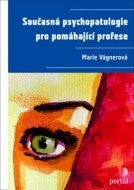 Současná psychopatologie pro pomáhající profese

Marie Vágnerová

portál